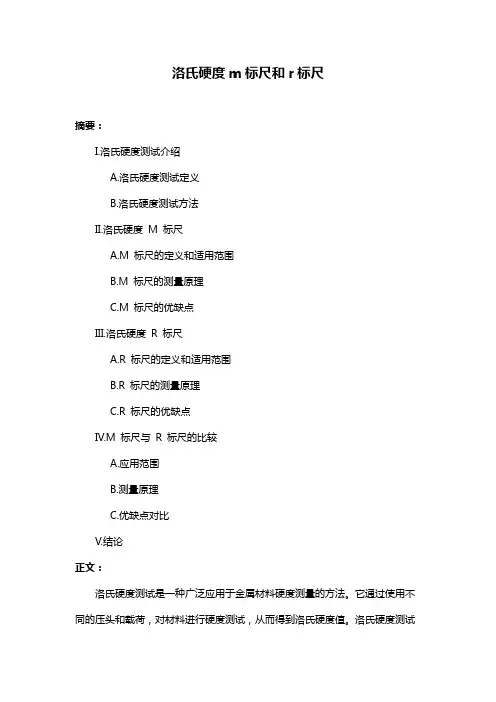 洛氏硬度 m 标尺和 r 标尺

摘要：

I.洛氏硬度测试介绍

A.洛氏硬度测试定义

B.洛氏硬度测试方法

II.洛氏硬度 M 标尺

A.M 标尺的定义和适用范围

B.M 标尺的测量原理

C.M 标尺的优缺点

III.洛氏硬度 R 标尺

A.R 标尺的定义和适用范围

B.R 标尺的测量原理

C.R 标尺的优缺点

IV.M 标尺与 R 标尺的比较

A.应用范围

B.测量原理

C.优缺点对比

V.结论

正文：

洛氏硬度测试是一种广泛应用于金属材料硬度测量的方法。它通过使用不同的压头和载荷，对材料进行硬度测试，从而得到洛氏硬度值。洛氏硬度测试